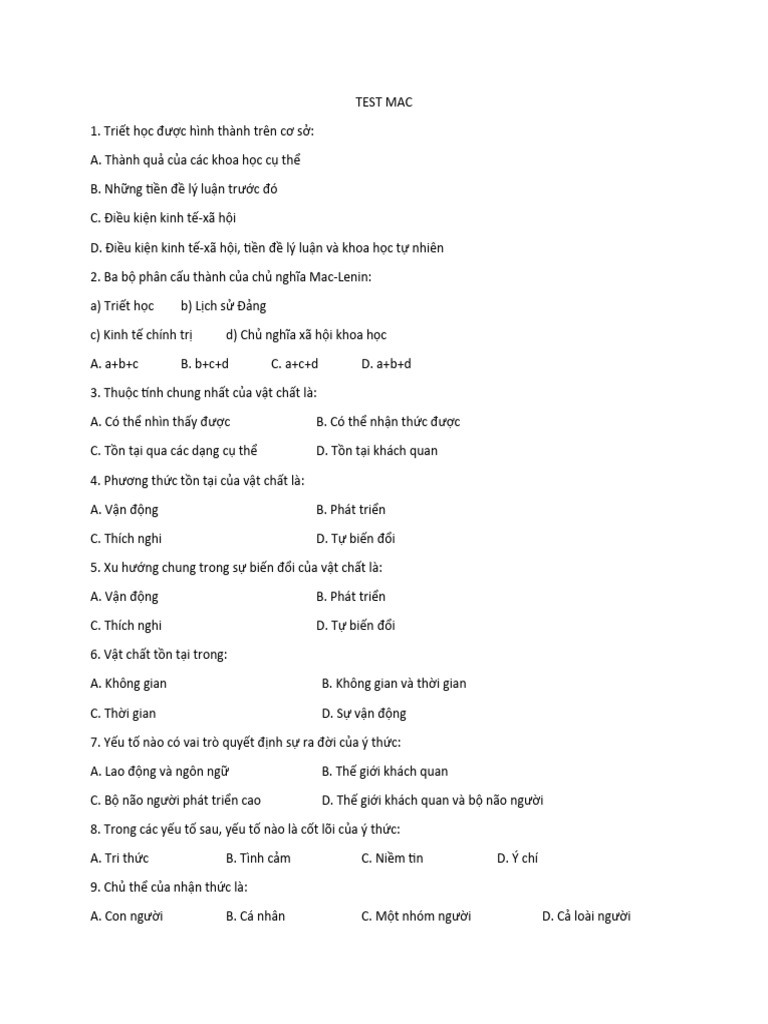 TEST MAC

1. Triết học được hình thành trên cơ sở:

A. Thành quả của các khoa học cụ thể

B. Những tiền đề lý luận trước đó

C. Điều kiện kinh tế-xã hội

D. Điều kiện kinh tế-xã hội, tiền đề lý luận và khoa học tự nhiên

2. Ba bộ phân cấu thành của chủ nghĩa Mac-Lenin:

a) Triết học b) Lịch sử Đảng

c) Kinh tế chính trị d) Chủ nghĩa xã hội khoa học

A. a+b+c B. b+c+d C. a+c+d D. a+b+d

3. Thuộc tính chung nhất của vật chất là:

A. Có thể nhìn thấy được B. Có thể nhận thức được

C. Tồn tại qua các dạng cụ thể D. Tồn tại khách quan

4. Phương thức tồn tại của vật chất là:

A. Vận động B. Phát triển

C. Thích nghi D. Tự biến đổi

5. Xu hướng chung trong sự biến đổi của vật chất là:

A. Vận động B. Phát triển

C. Thích nghi D. Tự biến đổi

6. Vật chất tồn tại trong:

A. Không gian B. Không gian và thời gian

C. Thời gian D. Sự vận động

7. Yếu tố nào có vai trò quyết định sự ra đời của ý thức:

A. Lao động và ngôn ngữ B. Thế giới khách quan

C. Bộ não người phát triển cao D. Thế giới khách quan và bộ não người

8. Trong các yếu tố sau, yếu tố nào là cốt lõi của ý thức:

A. Tri thức B. Tình cảm C. Niềm tin D. Ý chí

9. Chủ thể của nhận thức là:

A. Con người B. Cá nhân C. Một nhóm người D. Cả loài người